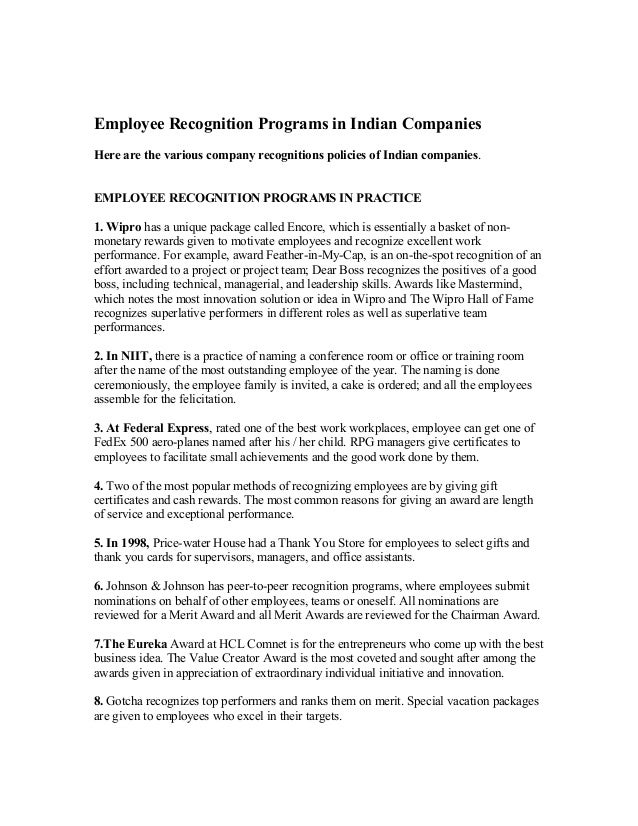 Employee Recognition Programs in Indian Companies

Here are the various company recognitions policies of Indian companies.

EMPLOYEE RECOGNITION PROGRAMS IN PRACTICE

1. Wipro has a unique package called Encore, which is essentially a basket of non-monetary rewards given to motivate employees and recognize excellent work performance. For example, award Feather-in-My-Cap, is an on-the-spot recognition of an effort awarded to a project or project team; Dear Boss recognizes the positives of a good boss, including technical, managerial, and leadership skills. Awards like Mastermind, which notes the most innovation solution or idea in Wipro and The Wipro Hall of Fame recognizes superlative performers in different roles as well as superlative team performances.

2. In NIIT, there is a practice of naming a conference room or office or training room after the name of the most outstanding employee of the year. The naming is done ceremoniously, the employee family is invited, a cake is ordered; and all the employees assemble for the felicitation.

3. At Federal Express, rated one of the best work workplaces, employee can get one of FedEx 500 aero-planes named after his / her child. RPG managers give certificates to employees to facilitate small achievements and the good work done by them.

4. Two of the most popular methods of recognizing employees are by giving gift certificates and cash rewards. The most common reasons for giving an award are length of service and exceptional performance.

5. In 1998, Price-water House had a Thank You Store for employees to select gifts and thank you cards for supervisors, managers, and office assistants.

6. Johnson & Johnson has peer-to-peer recognition programs, where employees submit nominations on behalf of other employees, teams or oneself. All nominations are reviewed for a Merit Award and all Merit Awards are reviewed for the Chairman Award.

7.The Eureka Award at HCL Comnet is for the entrepreneurs who come up with the best business idea. The Value Creator Award is the most coveted and sought after among the awards given in appreciation of extraordinary individual initiative and innovation.

8. Gotcha recognizes top performers and ranks them on merit. Special vacation packages are given to employees who excel in their targets.